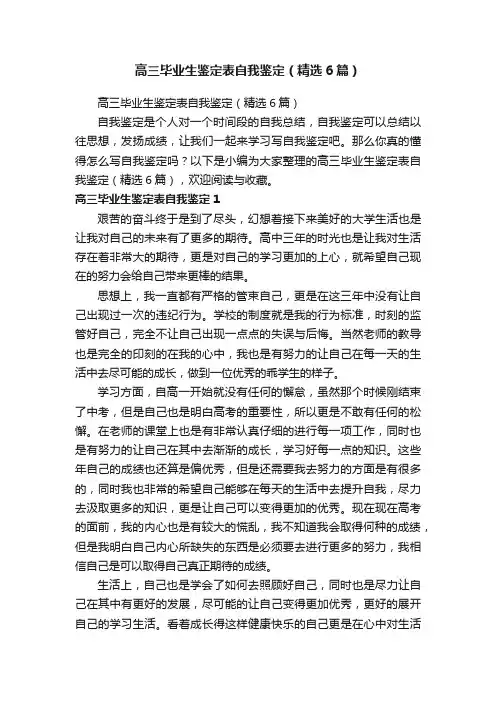 高三毕业生鉴定表自我鉴定（精选6篇）

高三毕业生鉴定表自我鉴定（精选6篇）

自我鉴定是个人对一个时间段的自我总结，自我鉴定可以总结以往思想，发扬成绩，让我们一起来学习写自我鉴定吧。那么你真的懂得怎么写自我鉴定吗？以下是小编为大家整理的高三毕业生鉴定表自我鉴定（精选6篇），欢迎阅读与收藏。

高三毕业生鉴定表自我鉴定1

艰苦的奋斗终于是到了尽头，幻想着接下来美好的大学生活也是让我对自己的未来有了更多的期待。高中三年的时光也是让我对生活存在着非常大的期待，更是对自己的学习更加的上心，就希望自己现在的努力会给自己带来更棒的结果。

思想上，我一直都有严格的管束自己，更是在这三年中没有让自己出现过一次的违纪行为。学校的制度就是我的行为标准，时刻的监管好自己，完全不让自己出现一点点的失误与后悔。当然老师的教导也是完全的印刻的在我的心中，我也是有努力的让自己在每一天的生活中去尽可能的成长，做到一位优秀的乖学生的样子。

学习方面，自高一开始就没有任何的懈怠，虽然那个时候刚结束了中考，但是自己也是明白高考的重要性，所以更是不敢有任何的松懈。在老师的课堂上也是有非常认真仔细的进行每一项工作，同时也是有努力的让自己在其中去渐渐的成长，学习好每一点的知识。这些年自己的成绩也还算是偏优秀，但是还需要我去努力的方面是有很多的，同时我也非常的希望自己能够在每天的生活中去提升自我，尽力去汲取更多的知识，更是让自己可以变得更加的优秀。现在现在高考的面前，我的内心也是有较大的慌乱，我不知道我会取得何种的成绩，但是我明白自己内心所缺失的东西是必须要去进行更多的努力，我相信自己是可以取得自己真正期待的成绩。

生活上，自己也是学会了如何去照顾好自己，同时也是尽力让自己在其中有更好的发展，尽可能的让自己变得更加优秀，更好的展开自己的学习生活。看着成长得这样健康快乐的自己更是在心中对生活